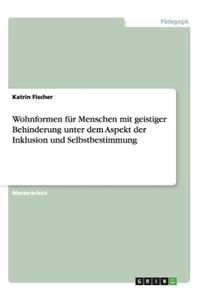 Pädagogik

Katrin Fischer

Wohnformen für Menschen mit geistiger Behinderung unter dem Aspekt der Inklusion und Selbstbestimmung

Masterarbeit

GRIN